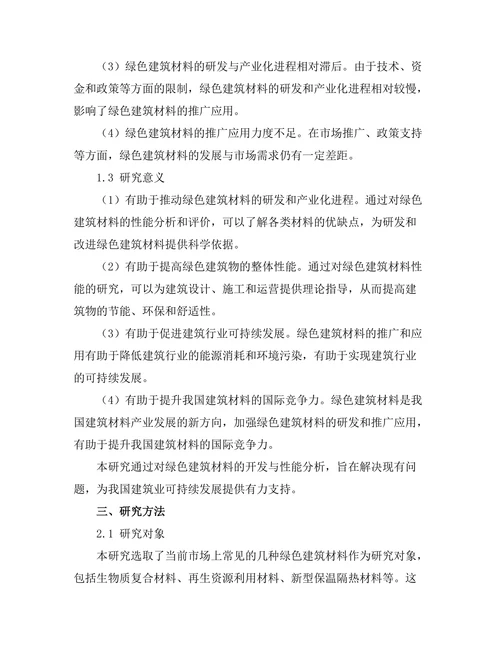 （3）绿色建筑材料的研发与产业化进程相对滞后。由于技术、资金和政策等方面的限制，绿色建筑材料的研发和产业化进程相对较慢，影响了绿色建筑材料的推广应用。

（4）绿色建筑材料的推广应用力度不足。在市场推广、政策支持等方面，绿色建筑材料的发展与市场需求仍有一定差距。

1.3 研究意义

（1）有助于推动绿色建筑材料的研发和产业化进程。通过对绿色建筑材料的性能分析和评价，可以了解各类材料的优缺点，为研发和改进绿色建筑材料提供科学依据。

（2）有助于提高绿色建筑物的整体性能。通过对绿色建筑材料性能的研究，可以为建筑设计、施工和运营提供理论指导，从而提高建筑物的节能、环保和舒适性。

（3）有助于促进建筑行业可持续发展。绿色建筑材料的推广和应用有助于降低建筑行业的能源消耗和环境污染，有助于实现建筑行业的可持续发展。

（4）有助于提升我国建筑材料的国际竞争力。绿色建筑材料是我国建筑材料产业发展的新方向，加强绿色建筑材料的研发和推广应用，有助于提升我国建筑材料的国际竞争力。

本研究通过对绿色建筑材料的开发与性能分析，旨在解决现有问题，为我国建筑业可持续发展提供有力支持。

三、研究方法

2.1 研究对象

本研究选取了当前市场上常见的几种绿色建筑材料作为研究对象，包括生物质复合材料、再生资源利用材料、新型保温隔热材料等。这